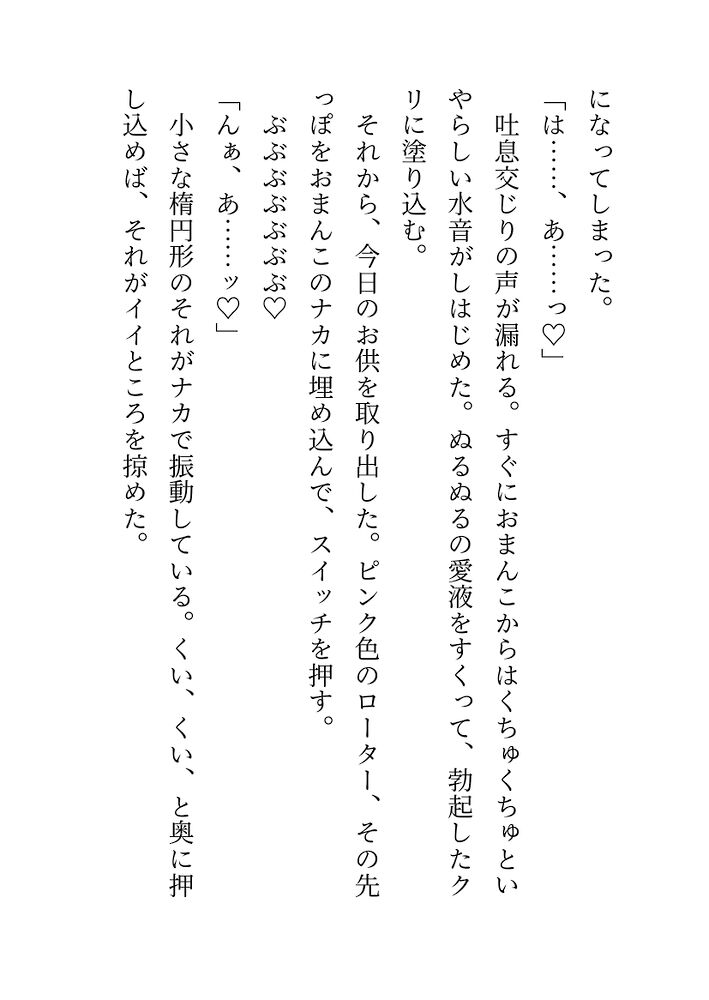 になってしまった。

「は……、あ……っ♡」

吐息交じりの声が漏れる。すぐにおまんこからはくちゅくちゅといやらしい水音がしはじめた。ぬるぬるの愛液をすくって、勃起したクリに塗り込む。

それから、今日のお供を取り出した。ピンク色のローター、その先っぽをおまんこのナカに埋め込んで、スイッチを押す。

ぶぶぶぶぶぶぶ♡

「んぁ、あ……ッ♡」

小さな楕円形のそれがナカで振動している。くい、くい、と奥に押し込めば、それがイイところを掠めた。